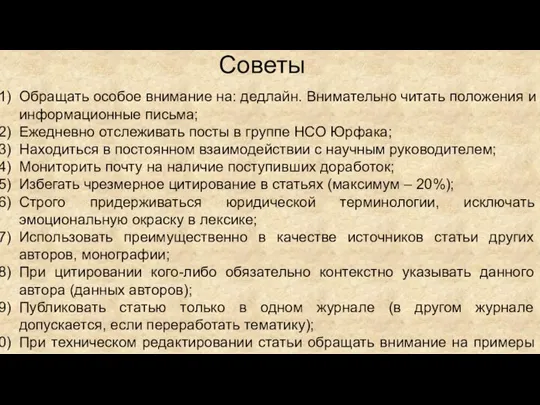 Советы

1) Обращать особое внимание на: дедлайн. Внимательно читать положения и информационные письма;
2) Ежедневно отслеживать посты в группе НСО Юрфака;
3) Находиться в постоянном взаимодействии с научным руководителем;
4) Мониторить почту на наличие поступивших доработок;
5) Избегать чрезмерное цитирование в статьях (максимум – 20%);
6) Строго придерживаться юридической терминологии, исключать эмоциональную окраску в лексике;
7) Использовать преимущественно в качестве источников статьи других авторов, монографии;
8) При цитировании кого-либо обязательно контекстно указывать данного автора (данных авторов);
9) Публиковать статью только в одном журнале (в другом журнале допускается, если переработать тематику);
0) При техническом редактировании статьи обращать внимание на примеры